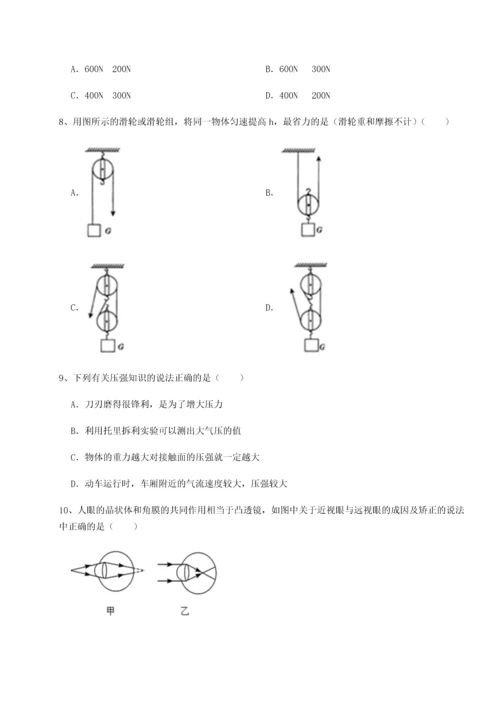 A. 600N 200N

B. 600N 300N

C. 400N 300N

D. 400N 200N

8、用图所示的滑轮或滑轮组，将同一物体匀速提高 h，最省力的是（滑轮重和摩擦不计）（　　）

A.

G

B.

G

C.

G

D.

G

9、下列有关压强知识的说法正确的是（　　）

A. 刀刃磨得很锋利，是为了增大压力

B. 利用托里拆利实验可以测出大气压的值

C. 物体的重力越大对接触面的压强就一定越大

D. 动车运行时，车厢附近的气流速度较大，压强较大

10、人眼的晶状体和角膜的共同作用相当于凸透镜，如图中关于近视眼与远视眼的成因及矫正的说法中正确的是（　　）

甲　　乙